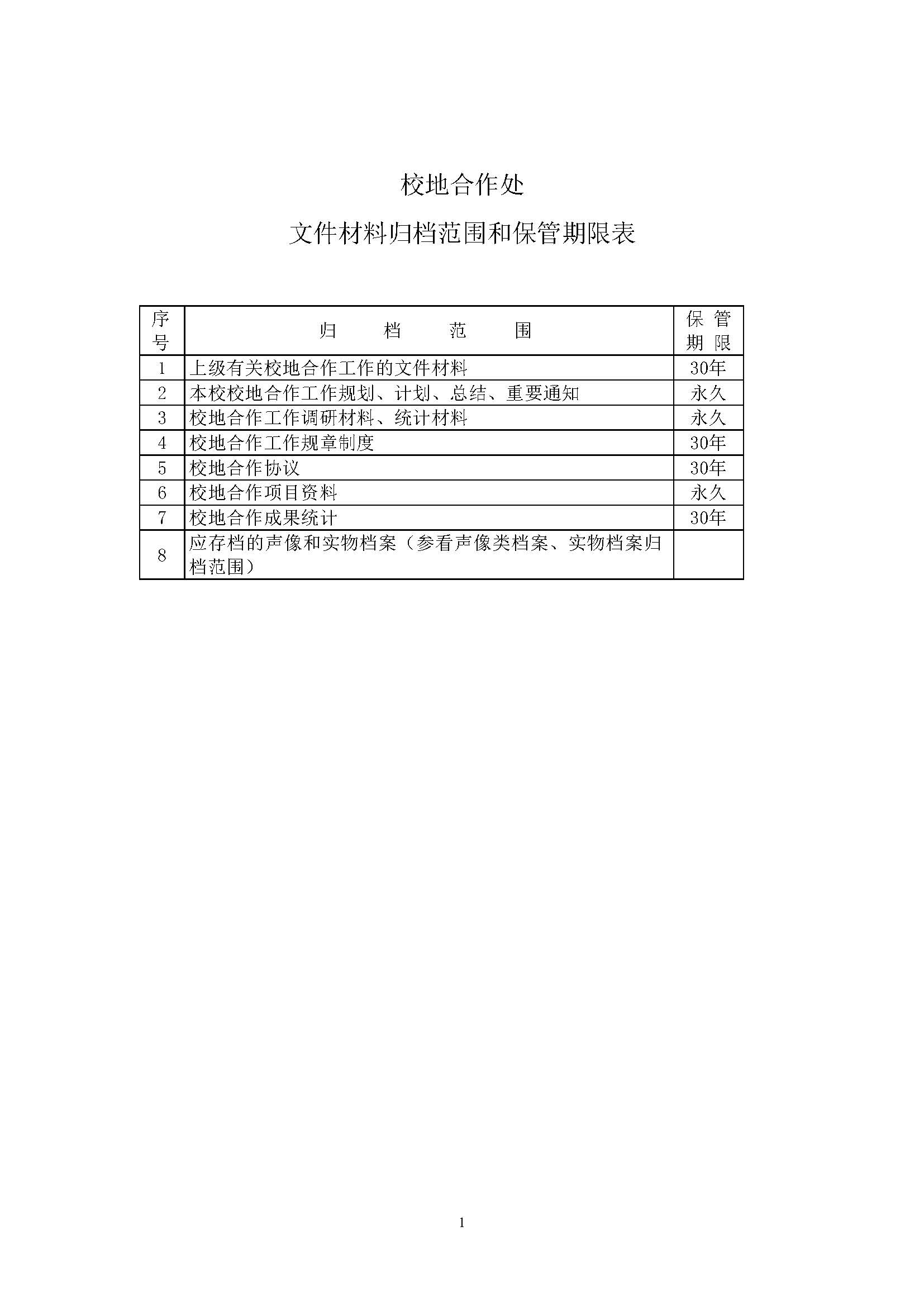 校地合作处

文件材料归档范围和保管期限表

| 序号 | 归　档　范　围 | 保管期限 |
|---|---|---|
| 1 | 上级有关校地合作工作的文件材料 | 30年 |
| 2 | 本校校地合作工作规划、计划、总结、重要通知 | 永久 |
| 3 | 校地合作工作调研材料、统计材料 | 永久 |
| 4 | 校地合作工作规章制度 | 30年 |
| 5 | 校地合作协议 | 30年 |
| 6 | 校地合作项目资料 | 永久 |
| 7 | 校地合作成果统计 | 30年 |
| 8 | 应存档的声像和实物档案（参看声像类档案、实物档案归档范围） | |

1